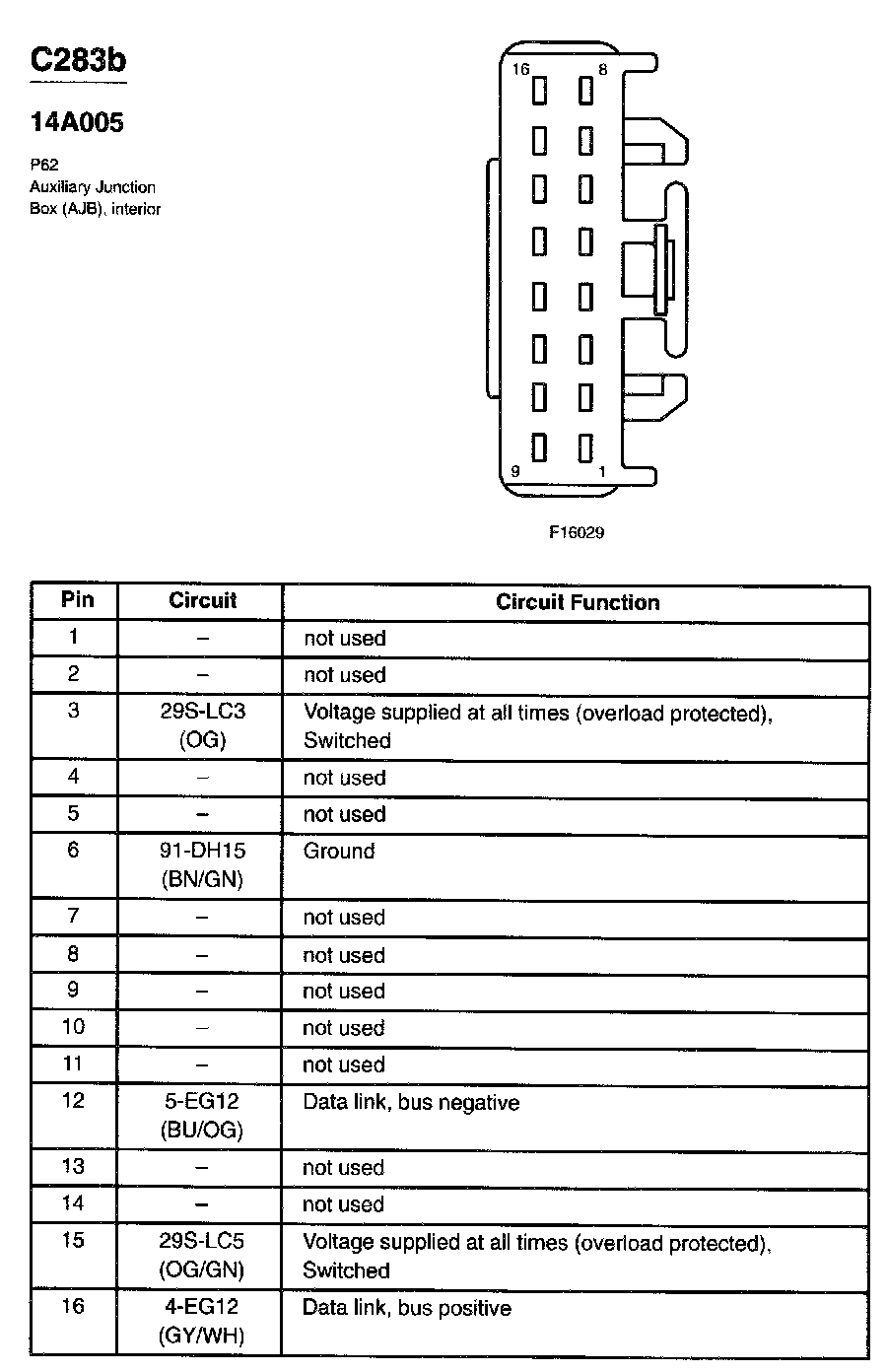 C283b

14A005

P62
Auxiliary Junction
Box (AJB), interior

16 8

9 1

F16029

| Pin | Circuit | Circuit Function |
|---|---|---|
| 1 | – | not used |
| 2 | – | not used |
| 3 | 29S-LC3 (OG) | Voltage supplied at all times (overload protected), Switched |
| 4 | – | not used |
| 5 | – | not used |
| 6 | 91-DH15 (BN/GN) | Ground |
| 7 | – | not used |
| 8 | – | not used |
| 9 | – | not used |
| 10 | – | not used |
| 11 | – | not used |
| 12 | 5-EG12 (BU/OG) | Data link, bus negative |
| 13 | – | not used |
| 14 | – | not used |
| 15 | 29S-LC5 (OG/GN) | Voltage supplied at all times (overload protected), Switched |
| 16 | 4-EG12 (GY/WH) | Data link, bus positive |